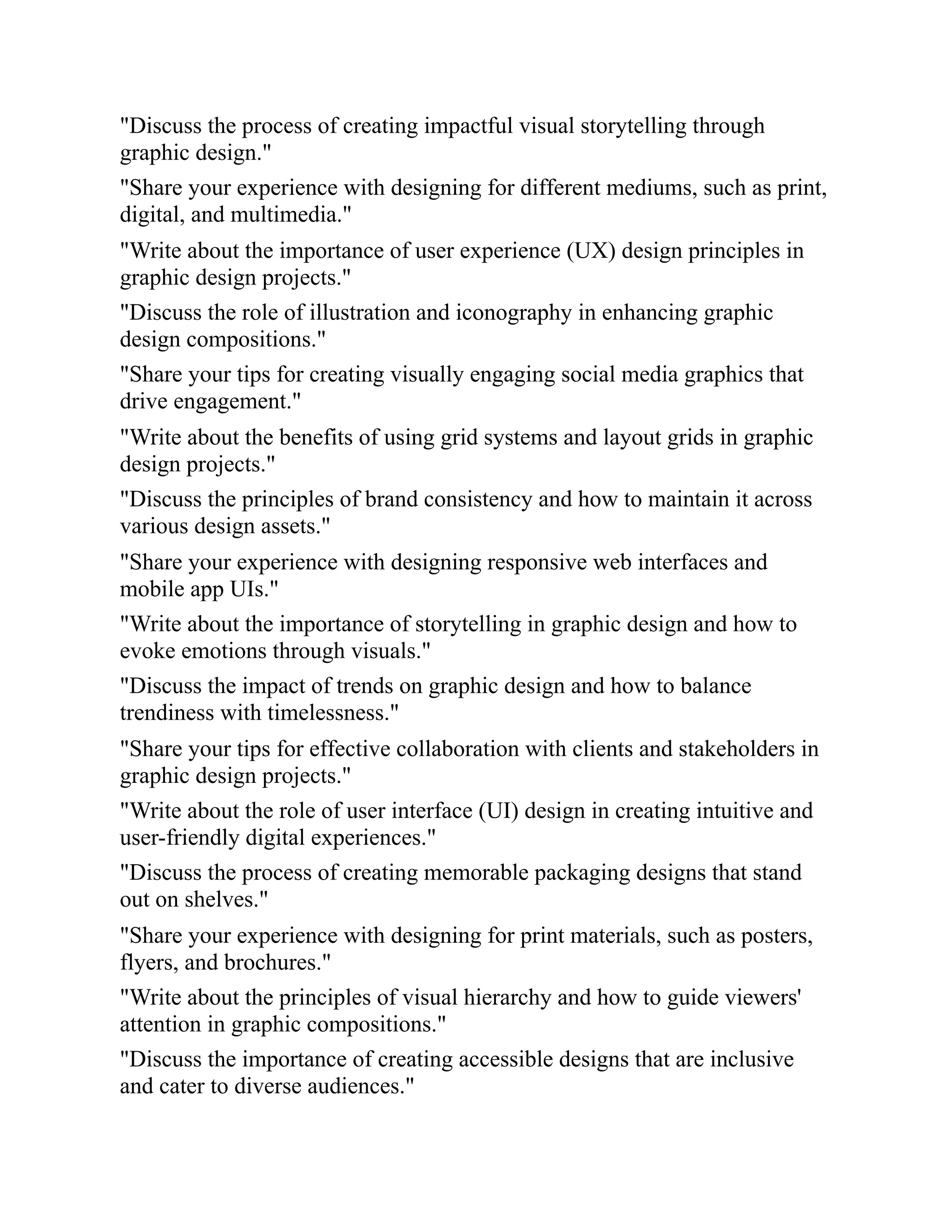 "Discuss the process of creating impactful visual storytelling through graphic design."

"Share your experience with designing for different mediums, such as print, digital, and multimedia."

"Write about the importance of user experience (UX) design principles in graphic design projects."

"Discuss the role of illustration and iconography in enhancing graphic design compositions."

"Share your tips for creating visually engaging social media graphics that drive engagement."

"Write about the benefits of using grid systems and layout grids in graphic design projects."

"Discuss the principles of brand consistency and how to maintain it across various design assets."

"Share your experience with designing responsive web interfaces and mobile app UIs."

"Write about the importance of storytelling in graphic design and how to evoke emotions through visuals."

"Discuss the impact of trends on graphic design and how to balance trendiness with timelessness."

"Share your tips for effective collaboration with clients and stakeholders in graphic design projects."

"Write about the role of user interface (UI) design in creating intuitive and user-friendly digital experiences."

"Discuss the process of creating memorable packaging designs that stand out on shelves."

"Share your experience with designing for print materials, such as posters, flyers, and brochures."

"Write about the principles of visual hierarchy and how to guide viewers' attention in graphic compositions."

"Discuss the importance of creating accessible designs that are inclusive and cater to diverse audiences."